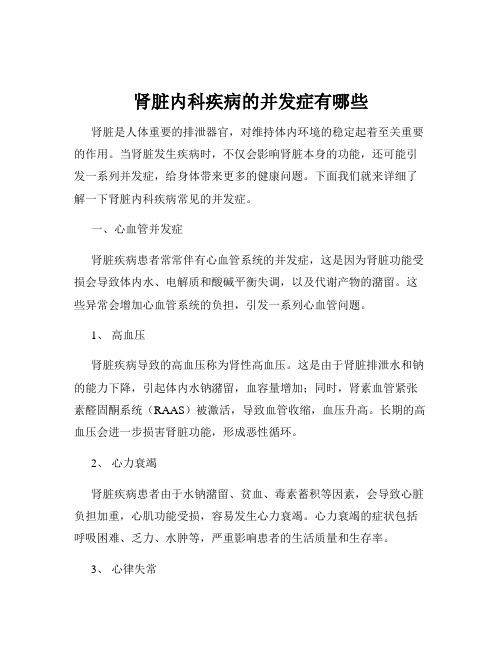 肾脏内科疾病的并发症有哪些

肾脏是人体重要的排泄器官，对维持体内环境的稳定起着至关重要的作用。当肾脏发生疾病时，不仅会影响肾脏本身的功能，还可能引发一系列并发症，给身体带来更多的健康问题。下面我们就来详细了解一下肾脏内科疾病常见的并发症。

一、心血管并发症

肾脏疾病患者常常伴有心血管系统的并发症，这是因为肾脏功能受损会导致体内水、电解质和酸碱平衡失调，以及代谢产物的潴留。这些异常会增加心血管系统的负担，引发一系列心血管问题。

1、 高血压

肾脏疾病导致的高血压称为肾性高血压。这是由于肾脏排泄水和钠的能力下降，引起体内水钠潴留，血容量增加；同时，肾素血管紧张素醛固酮系统（RAAS）被激活，导致血管收缩，血压升高。长期的高血压会进一步损害肾脏功能，形成恶性循环。

2、 心力衰竭

肾脏疾病患者由于水钠潴留、贫血、毒素蓄积等因素，会导致心脏负担加重，心肌功能受损，容易发生心力衰竭。心力衰竭的症状包括呼吸困难、乏力、水肿等，严重影响患者的生活质量和生存率。

3、 心律失常